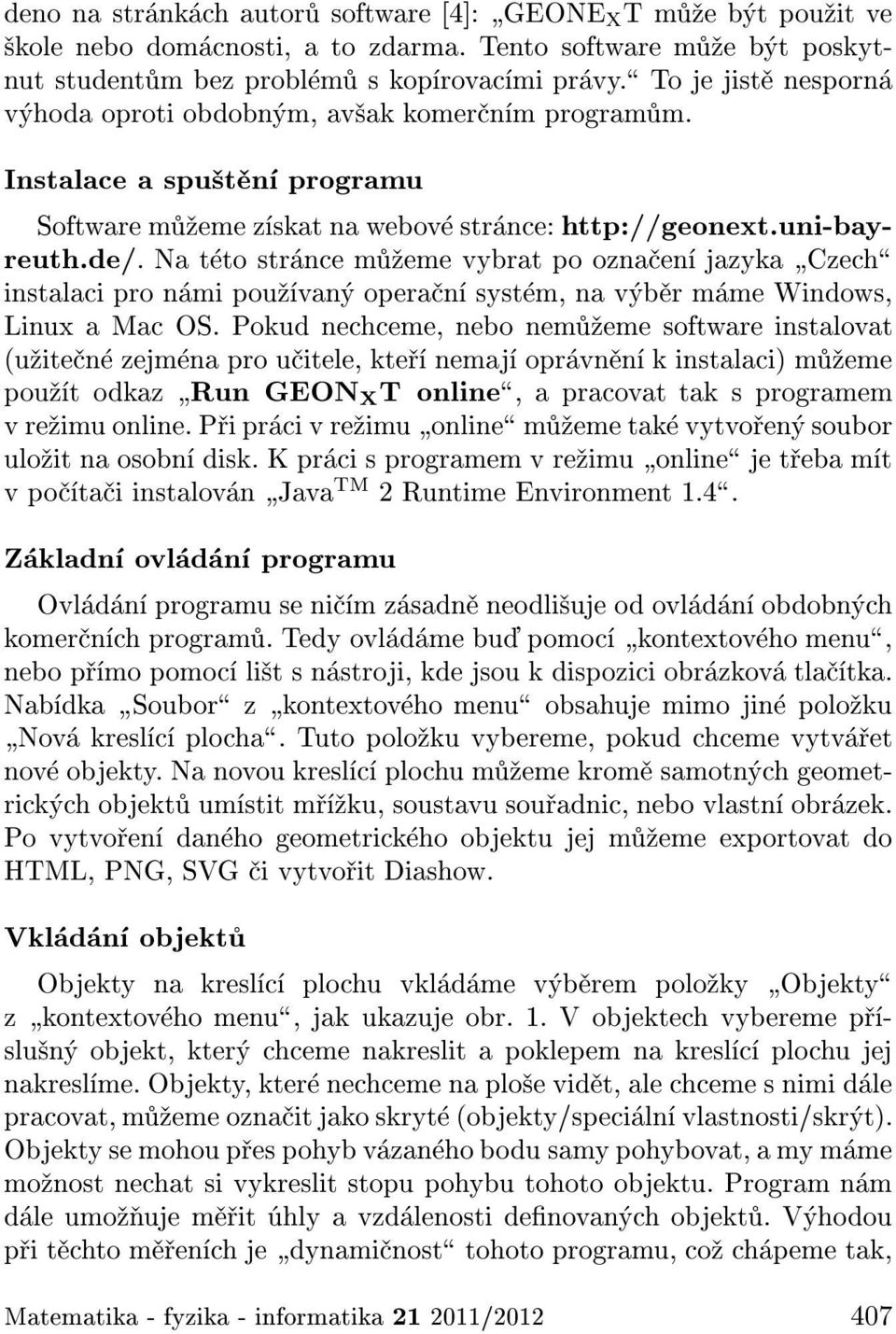 deno na stránkách autorů software [4]: „GEONE$_X$T může být použit ve škole nebo domácnosti, a to zdarma. Tento software může být poskytnut studentům bez problémů s kopírovacími právy.“ To je jistě nesporná výhoda oproti obdobným, avšak komerčním programům.

Instalace a spuštění programu

Software můžeme získat na webové stránce: http://geonext.uni-bayreuth.de/. Na této stránce můžeme vybrat po označení jazyka „Czech“ instalaci pro námi používaný operační systém, na výběr máme Windows, Linux a Mac OS. Pokud nechceme, nebo nemůžeme software instalovat (užitečné zejména pro učitele, kteří nemají oprávnění k instalaci) můžeme použít odkaz „Run GEON$_X$T online“, a pracovat tak s programem v režimu online. Při práci v režimu „online“ můžeme také vytvořený soubor uložit na osobní disk. K práci s programem v režimu „online“ je třeba mít v počítači instalován „Java$^{TM}$ 2 Runtime Environment 1.4“.

Základní ovládání programu

Ovládání programu se ničím zásadně neodlišuje od ovládání obdobných komerčních programů. Tedy ovládáme buď pomocí „kontextového menu“, nebo přímo pomocí lišt s nástroji, kde jsou k dispozici obrázková tlačítka. Nabídka „Soubor“ z „kontextového menu“ obsahuje mimo jiné položku „Nová kreslící plocha“. Tuto položku vybereme, pokud chceme vytvářet nové objekty. Na novou kreslící plochu můžeme kromě samotných geometrických objektů umístit mřížku, soustavu souřadnic, nebo vlastní obrázek. Po vytvoření daného geometrického objektu jej můžeme exportovat do HTML, PNG, SVG či vytvořit Diashow.

Vkládání objektů

Objekty na kreslící plochu vkládáme výběrem položky „Objekty“ z „kontextového menu“, jak ukazuje obr. 1. V objektech vybereme příslušný objekt, který chceme nakreslit a poklepem na kreslící plochu jej nakreslíme. Objekty, které nechceme na ploše vidět, ale chceme s nimi dále pracovat, můžeme označit jako skryté (objekty/speciální vlastnosti/skrýt). Objekty se mohou přes pohyb vázaného bodu samy pohybovat, a my máme možnost nechat si vykreslit stopu pohybu tohoto objektu. Program nám dále umožňuje měřit úhly a vzdálenosti definovaných objektů. Výhodou při těchto měřeních je „dynamičnost“ tohoto programu, což chápeme tak,

Matematika - fyzika - informatika 21 2011/2012 407